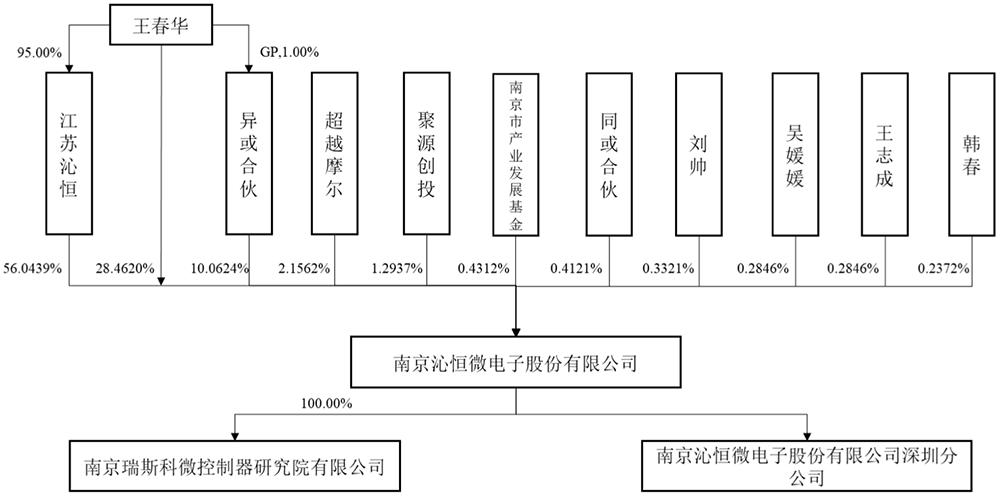 王春华

95.00%

GP,1.00%

江苏沁恒

异或合伙

超越摩尔

聚源创投

南京市产业发展基金

同或合伙

刘帅

吴媛媛

王志成

韩春

56.0439%

28.4620%

10.0624%

2.1562%

1.2937%

0.4312%

0.4121%

0.3321%

0.2846%

0.2846%

0.2372%

南京沁恒微电子股份有限公司

100.00%

南京瑞斯科微控制器研究院有限公司

南京沁恒微电子股份有限公司深圳分公司